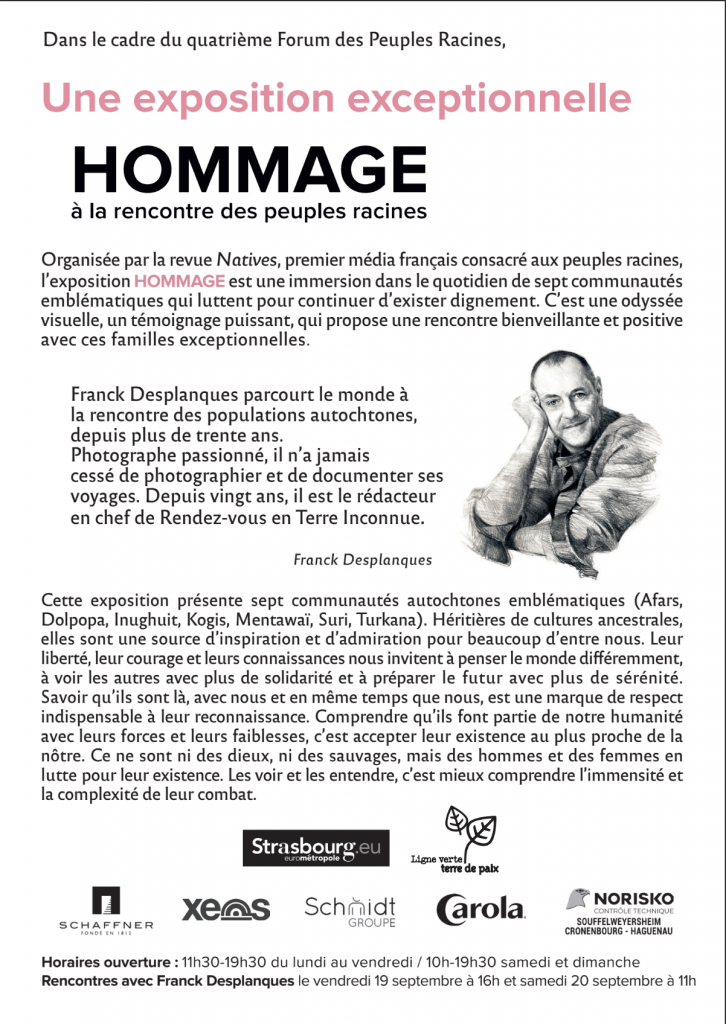 Dans le cadre du quatrième Forum des Peuples Racines,

Une exposition exceptionnelle

HOMMAGE

à la rencontre des peuples racines

Organisée par la revue Natives, premier média français consacré aux peuples racines, l'exposition HOMMAGE est une immersion dans le quotidien de sept communautés emblématiques qui luttent pour continuer d'exister dignement. C'est une odyssée visuelle, un témoignage puissant, qui propose une rencontre bienveillante et positive avec ces familles exceptionnelles.

Franck Desplanques parcourt le monde à la rencontre des populations autochtones, depuis plus de trente ans. Photographe passionné, il n'a jamais cessé de photographier et de documenter ses voyages. Depuis vingt ans, il est le rédacteur en chef de Rendez-vous en Terre Inconnue.

Franck Desplanques

Cette exposition présente sept communautés autochtones emblématiques (Afars, Dolpopa, Inughuit, Kogis, Mentawaï, Suri, Turkana). Héritières de cultures ancestrales, elles sont une source d'inspiration et d'admiration pour beaucoup d'entre nous. Leur liberté, leur courage et leurs connaissances nous invitent à penser le monde différemment, à voir les autres avec plus de solidarité et à préparer le futur avec plus de sérénité. Savoir qu'ils sont là, avec nous et en même temps que nous, est une marque de respect indispensable à leur reconnaissance. Comprendre qu'ils font partie de notre humanité avec leurs forces et leurs faiblesses, c'est accepter leur existence au plus proche de la nôtre. Ce ne sont ni des dieux, ni des sauvages, mais des hommes et des femmes en lutte pour leur existence. Les voir et les entendre, c'est mieux comprendre l'immensité et la complexité de leur combat.

Strasbourg.eu eurométropole

Ligne verte terre de paix

SCHAFFNER FONDÉ EN 1812

xeos

Schmidt GROUPE

Carola

NORISKO CONTRÔLE TECHNIQUE SOUFFELWEYERSHEIM CRONENBOURG - HAGUENAU

Horaires ouverture : 11h30-19h30 du lundi au vendredi / 10h-19h30 samedi et dimanche
Rencontres avec Franck Desplanques le vendredi 19 septembre à 16h et samedi 20 septembre à 11h